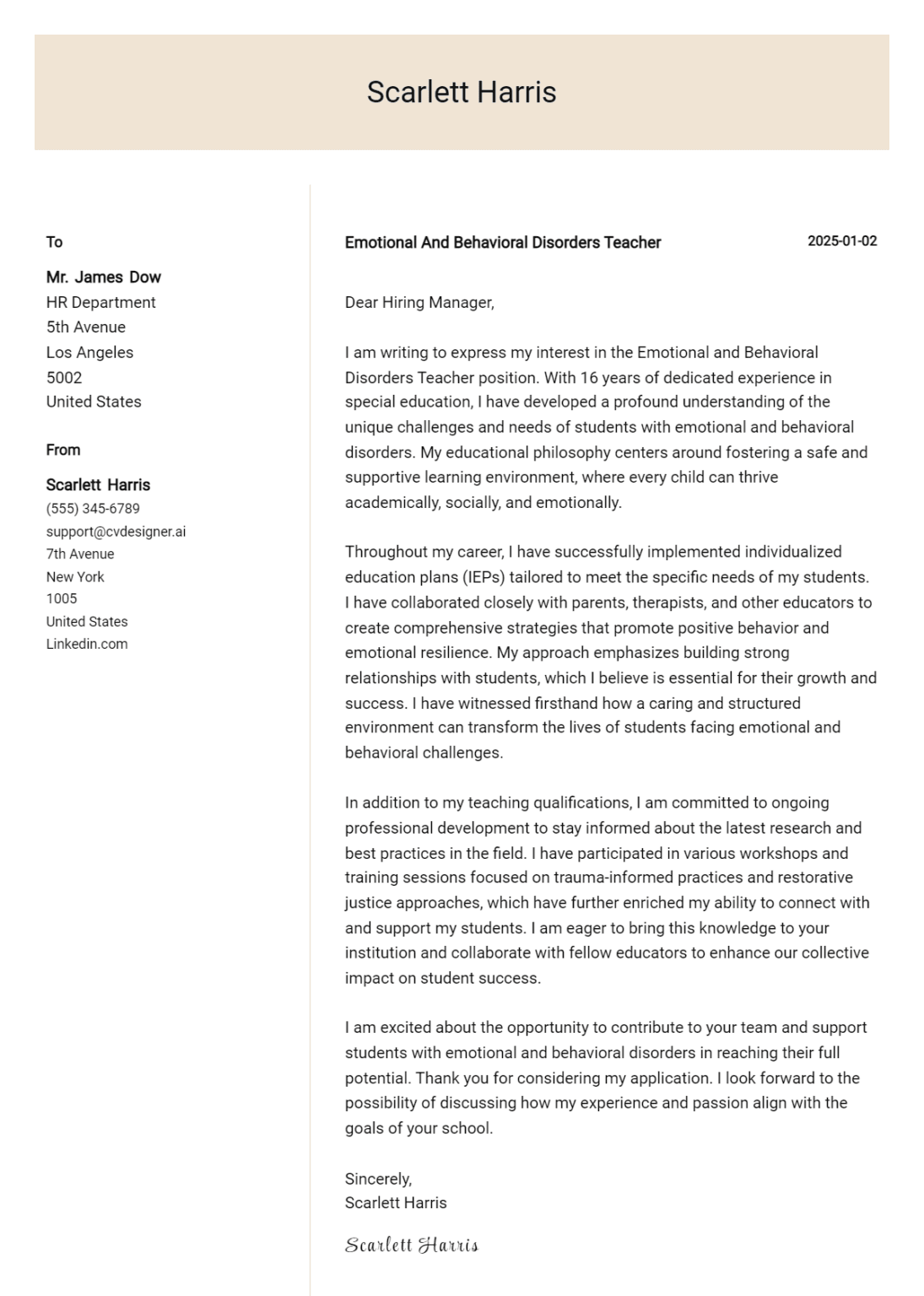 Scarlett Harris

To

Mr. James Dow
HR Department
5th Avenue
Los Angeles
5002
United States

From

Scarlett Harris
(555) 345-6789
support@cvdesigner.ai
7th Avenue
New York
1005
United States
Linkedin.com

Emotional And Behavioral Disorders Teacher

2025-01-02

Dear Hiring Manager,

I am writing to express my interest in the Emotional and Behavioral Disorders Teacher position. With 16 years of dedicated experience in special education, I have developed a profound understanding of the unique challenges and needs of students with emotional and behavioral disorders. My educational philosophy centers around fostering a safe and supportive learning environment, where every child can thrive academically, socially, and emotionally.

Throughout my career, I have successfully implemented individualized education plans (IEPs) tailored to meet the specific needs of my students. I have collaborated closely with parents, therapists, and other educators to create comprehensive strategies that promote positive behavior and emotional resilience. My approach emphasizes building strong relationships with students, which I believe is essential for their growth and success. I have witnessed firsthand how a caring and structured environment can transform the lives of students facing emotional and behavioral challenges.

In addition to my teaching qualifications, I am committed to ongoing professional development to stay informed about the latest research and best practices in the field. I have participated in various workshops and training sessions focused on trauma-informed practices and restorative justice approaches, which have further enriched my ability to connect with and support my students. I am eager to bring this knowledge to your institution and collaborate with fellow educators to enhance our collective impact on student success.

I am excited about the opportunity to contribute to your team and support students with emotional and behavioral disorders in reaching their full potential. Thank you for considering my application. I look forward to the possibility of discussing how my experience and passion align with the goals of your school.

Sincerely,
Scarlett Harris

Scarlett Harris